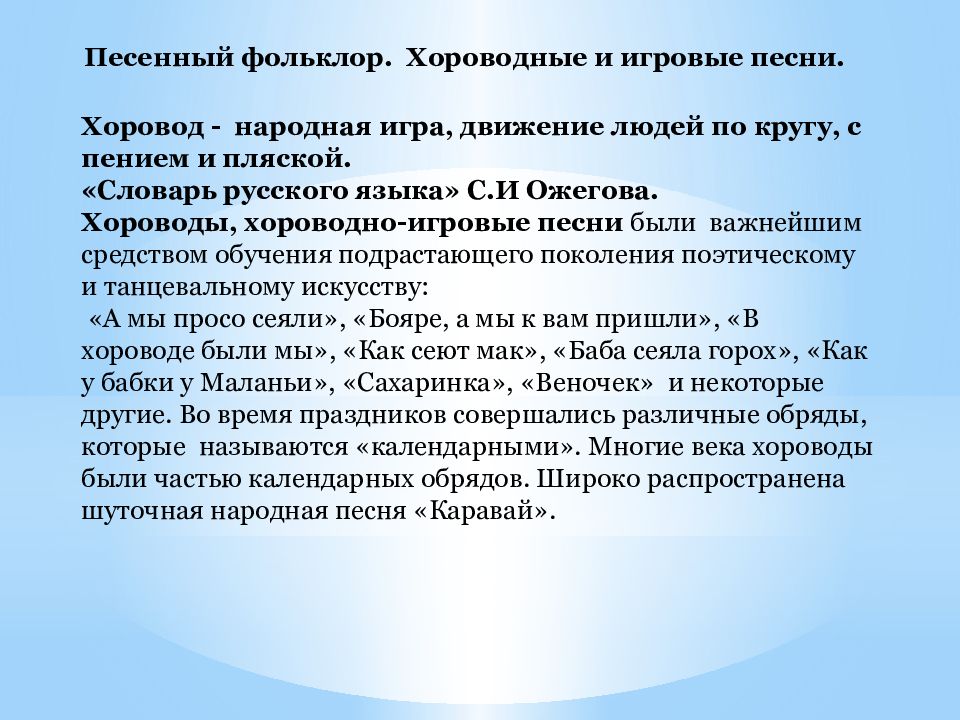 Песенный фольклор. Хороводные и игровые песни.

Хоровод - народная игра, движение людей по кругу, с пением и пляской.
«Словарь русского языка» С.И Ожегова.
Хороводы, хороводно-игровые песни были важнейшим средством обучения подрастающего поколения поэтическому и танцевальному искусству:
«А мы просо сеяли», «Бояре, а мы к вам пришли», «В хороводе были мы», «Как сеют мак», «Баба сеяла горох», «Как у бабки у Маланьи», «Сахаринка», «Веночек» и некоторые другие. Во время праздников совершались различные обряды, которые называются «календарными». Многие века хороводы были частью календарных обрядов. Широко распространена шуточная народная песня «Каравай».